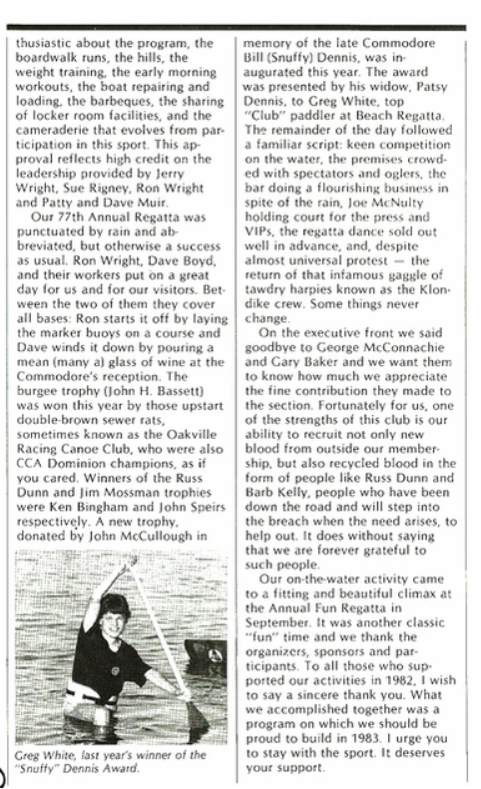 thusiastic about the program, the boardwalk runs, the hills, the weight training, the early morning workouts, the boat repairing and loading, the barbeques, the sharing of locker room facilities, and the cameraderie that evolves from participation in this sport. This approval reflects high credit on the leadership provided by Jerry Wright, Sue Rigney, Ron Wright and Patty and Dave Muir.

Our 77th Annual Regatta was punctuated by rain and abbreviated, but otherwise a success as usual. Ron Wright, Dave Boyd, and their workers put on a great day for us and for our visitors. Between the two of them they cover all bases: Ron starts it off by laying the marker buoys on a course and Dave winds it down by pouring a mean (many a) glass of wine at the Commodore's reception. The burgee trophy (John H. Bassett) was won this year by those upstart double-brown sewer rats, sometimes known as the Oakville Racing Canoe Club, who were also CCA Dominion champions, as if you cared. Winners of the Russ Dunn and Jim Mossman trophies were Ken Bingham and John Speirs respectively. A new trophy, donated by John McCullough in

Greg White, last year's winner of the "Snuffy" Dennis Award.

memory of the late Commodore Bill (Snuffy) Dennis, was inaugurated this year. The award was presented by his widow, Patsy Dennis, to Greg White, top "Club" paddler at Beach Regatta. The remainder of the day followed a familiar script: keen competition on the water, the premises crowded with spectators and oglers, the bar doing a flourishing business in spite of the rain, Joe McNulty holding court for the press and VIPs, the regatta dance sold out well in advance, and, despite almost universal protest — the return of that infamous gaggle of tawdry harpies known as the Klondike crew. Some things never change.

On the executive front we said goodbye to George McConnachie and Gary Baker and we want them to know how much we appreciate the fine contribution they made to the section. Fortunately for us, one of the strengths of this club is our ability to recruit not only new blood from outside our membership, but also recycled blood in the form of people like Russ Dunn and Barb Kelly, people who have been down the road and will step into the breach when the need arises, to help out. It does without saying that we are forever grateful to such people.

Our on-the-water activity came to a fitting and beautiful climax at the Annual Fun Regatta in September. It was another classic "fun" time and we thank the organizers, sponsors and participants. To all those who supported our activities in 1982, I wish to say a sincere thank you. What we accomplished together was a program on which we should be proud to build in 1983. I urge you to stay with the sport. It deserves your support.